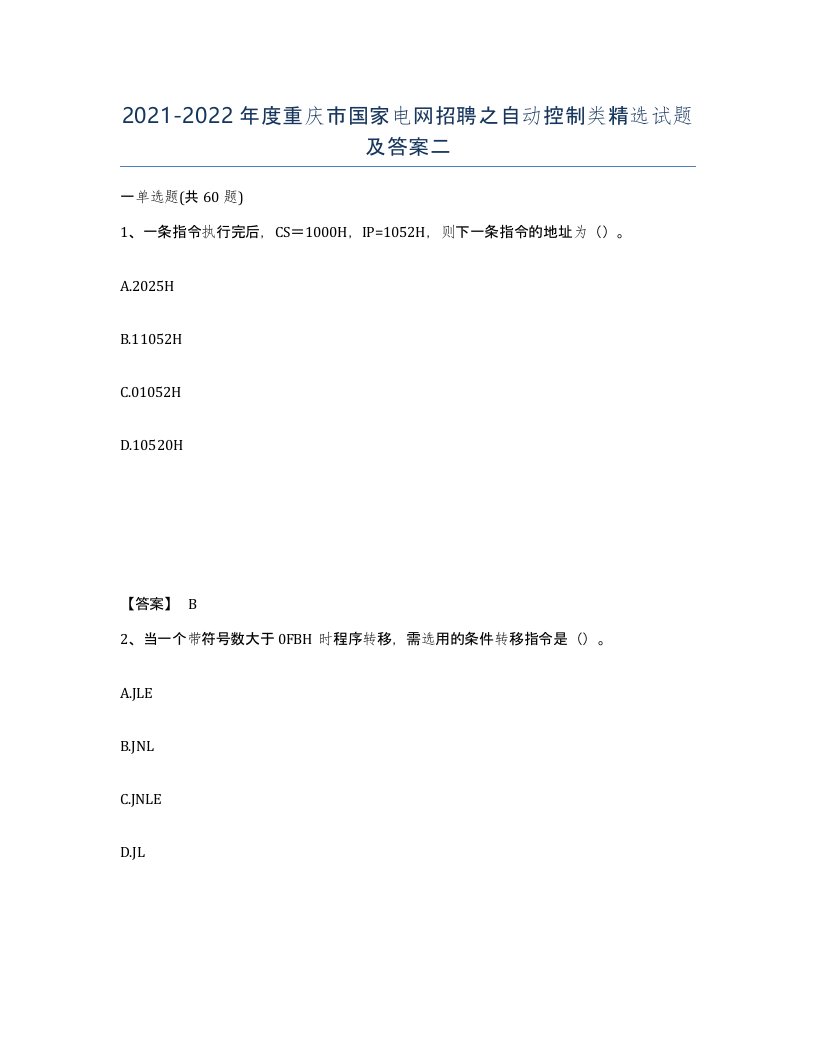 2021-2022年度重庆市国家电网招聘之自动控制类精选试题及答案二

一单选题(共60题)

1、一条指令执行完后，CS＝1000H，IP=1052H，则下一条指令的地址为（）。

A.2025H

B.11052H

C.01052H

D.10520H

【答案】 B

2、当一个带符号数大于0FBH时程序转移，需选用的条件转移指令是（）。

A.JLE

B.JNL

C.JNLE

D.JL